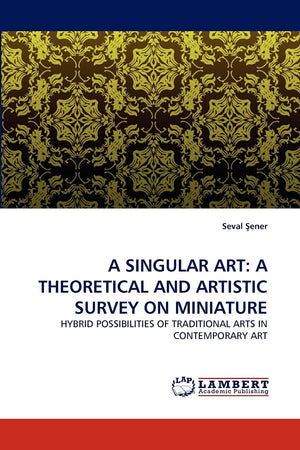 Seval Şener

A SINGULAR ART: A THEORETICAL AND ARTISTIC SURVEY ON MINIATURE

HYBRID POSSIBILITIES OF TRADITIONAL ARTS IN CONTEMPORARY ART

LAP
LAMBERT
Academic Publishing